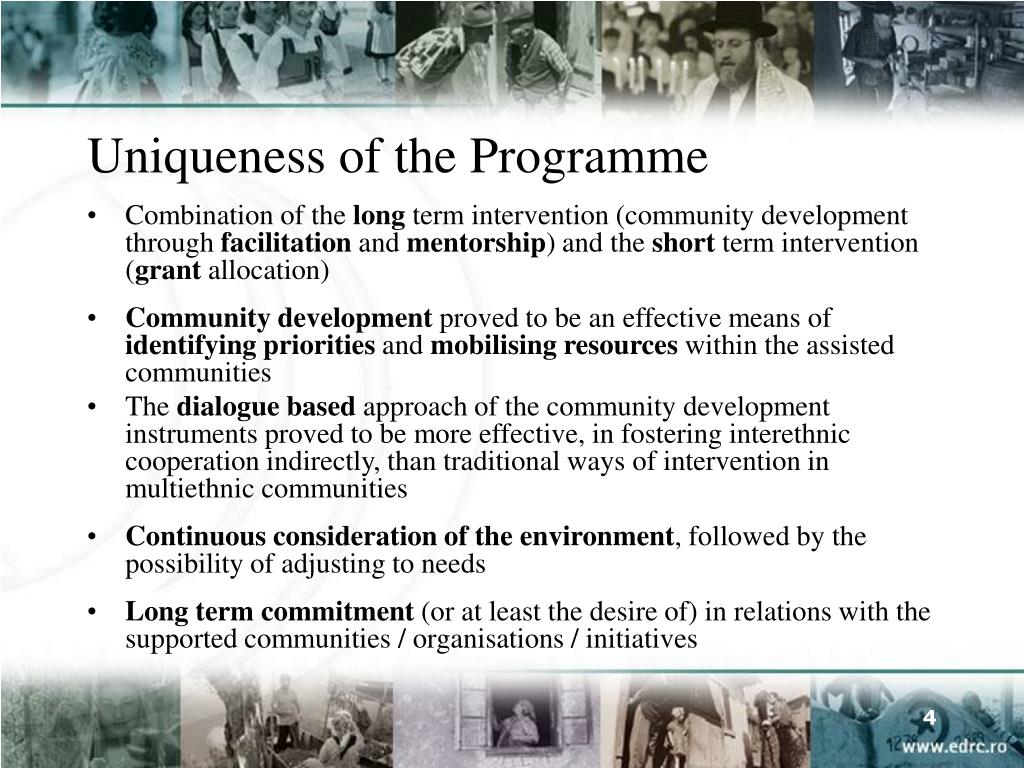 Uniqueness of the Programme

• Combination of the long term intervention (community development through facilitation and mentorship) and the short term intervention (grant allocation)

• Community development proved to be an effective means of identifying priorities and mobilising resources within the assisted communities

• The dialogue based approach of the community development instruments proved to be more effective, in fostering interethnic cooperation indirectly, than traditional ways of intervention in multiethnic communities

• Continuous consideration of the environment, followed by the possibility of adjusting to needs

• Long term commitment (or at least the desire of) in relations with the supported communities / organisations / initiatives

4

www.edrc.ro